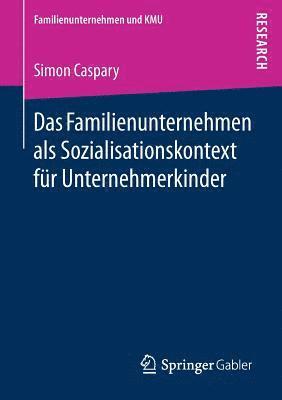 Familienunternehmen und KMU

RESEARCH

Simon Caspary

Das Familienunternehmen als Sozialisationskontext für Unternehmerkinder

Springer Gabler